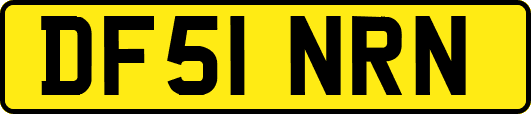 DF51 NRN